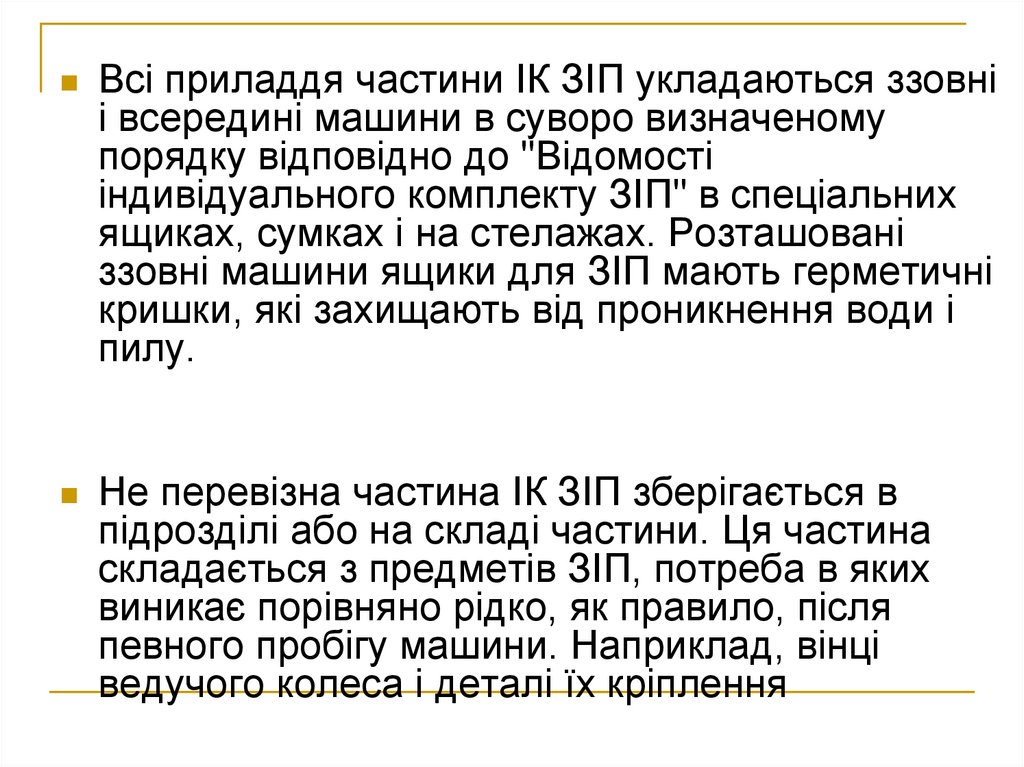 Всі приладдя частини ІК ЗІП укладаються ззовні і всередині машини в суворо визначеному порядку відповідно до "Відомості індивідуального комплекту ЗІП" в спеціальних ящиках, сумках і на стелажах. Розташовані ззовні машини ящики для ЗІП мають герметичні кришки, які захищають від проникнення води і пилу.

Не перевізна частина ІК ЗІП зберігається в підрозділі або на складі частини. Ця частина складається з предметів ЗІП, потреба в яких виникає порівняно рідко, як правило, після певного пробігу машини. Наприклад, вінці ведучого колеса і деталі їх кріплення